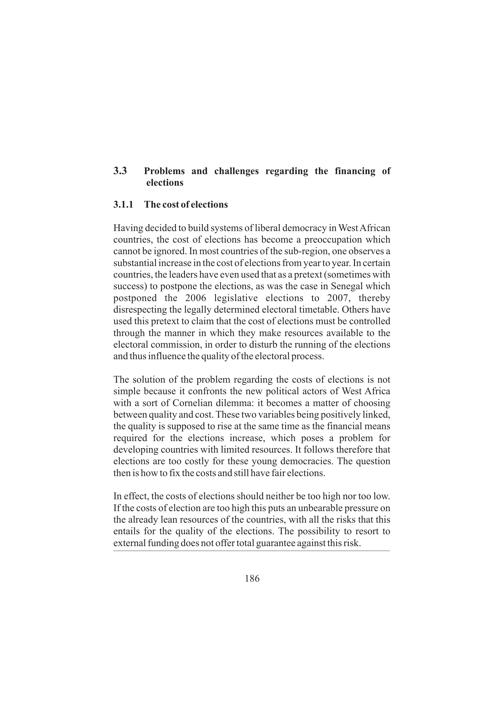 3.3 Problems and challenges regarding the financing of elections

3.1.1 The cost of elections

Having decided to build systems of liberal democracy in West African countries, the cost of elections has become a preoccupation which cannot be ignored. In most countries of the sub-region, one observes a substantial increase in the cost of elections from year to year. In certain countries, the leaders have even used that as a pretext (sometimes with success) to postpone the elections, as was the case in Senegal which postponed the 2006 legislative elections to 2007, thereby disrespecting the legally determined electoral timetable. Others have used this pretext to claim that the cost of elections must be controlled through the manner in which they make resources available to the electoral commission, in order to disturb the running of the elections and thus influence the quality of the electoral process.

The solution of the problem regarding the costs of elections is not simple because it confronts the new political actors of West Africa with a sort of Cornelian dilemma: it becomes a matter of choosing between quality and cost. These two variables being positively linked, the quality is supposed to rise at the same time as the financial means required for the elections increase, which poses a problem for developing countries with limited resources. It follows therefore that elections are too costly for these young democracies. The question then is how to fix the costs and still have fair elections.

In effect, the costs of elections should neither be too high nor too low. If the costs of election are too high this puts an unbearable pressure on the already lean resources of the countries, with all the risks that this entails for the quality of the elections. The possibility to resort to external funding does not offer total guarantee against this risk.

186